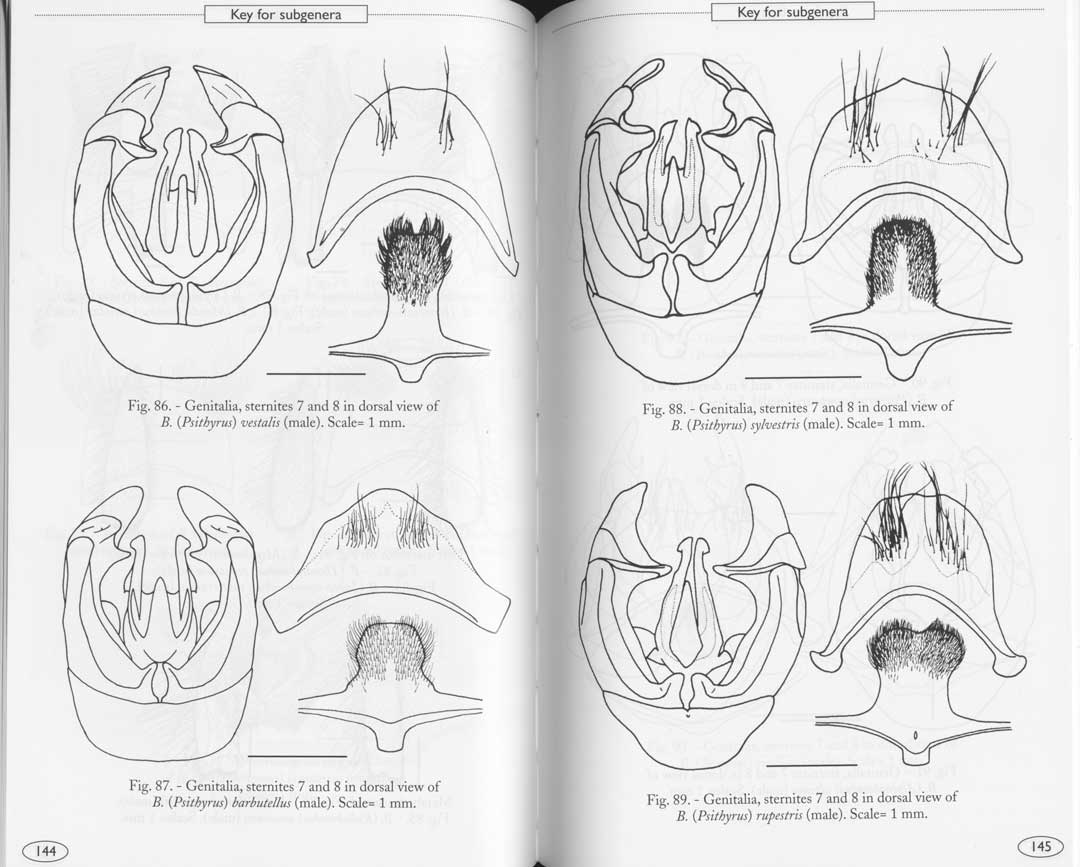 Key for subgenera

Fig. 86. - Genitalia, sternites 7 and 8 in dorsal view of B. (Psithyrus) vestalis (male). Scale= 1 mm.

Fig. 87. - Genitalia, sternites 7 and 8 in dorsal view of B. (Psithyrus) barbutellus (male). Scale= 1 mm.

144

Key for subgenera

Fig. 88. - Genitalia, sternites 7 and 8 in dorsal view of B. (Psithyrus) sylvestris (male). Scale= 1 mm.

Fig. 89. - Genitalia, sternites 7 and 8 in dorsal view of B. (Psithyrus) rupestris (male). Scale= 1 mm.

145